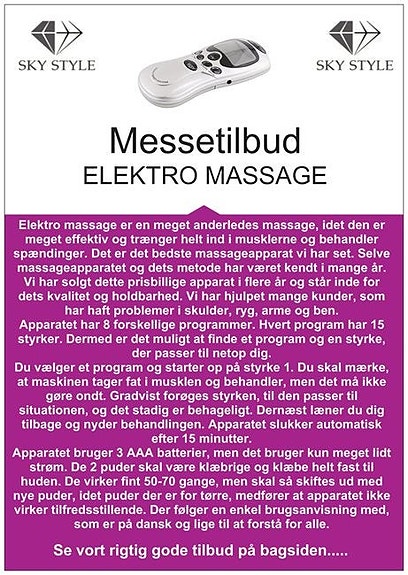 SKY STYLE

SKY STYLE

Messetilbud
ELEKTRO MASSAGE

Elektro massage er en meget anderledes massage, idet den er meget effektiv og trænger helt ind i musklerne og behandler spændinger. Det er det bedste massageapparat vi har set. Selve massageapparatet og dets metode har været kendt i mange år. Vi har solgt dette prisbillige apparat i flere år og står inde for dets kvalitet og holdbarhed. Vi har hjulpet mange kunder, som har haft problemer i skulder, ryg, arme og ben.
Apparatet har 8 forskellige programmer. Hvert program har 15 styrker. Dermed er det muligt at finde et program og en styrke, der passer til netop dig.
Du vælger et program og starter op på styrke 1. Du skal mærke, at maskinen tager fat i musklen og behandler, men det må ikke gøre ondt. Gradvist forøges styrken, til den passer til situationen, og det stadig er behageligt. Dernæst læner du dig tilbage og nyder behandlingen. Apparatet slukker automatisk efter 15 minutter.
Apparatet bruger 3 AAA batterier, men det bruger kun meget lidt strøm. De 2 puder skal være klæbrige og klæbe helt fast til huden. De virker fint 50-70 gange, men skal så skiftes ud med nye puder, idet puder der er for tørre, medfører at apparatet ikke virker tilfredsstillende. Der følger en enkel brugsanvisning med, som er på dansk og lige til at forstå for alle.

Se vort rigtig gode tilbud på bagsiden.....